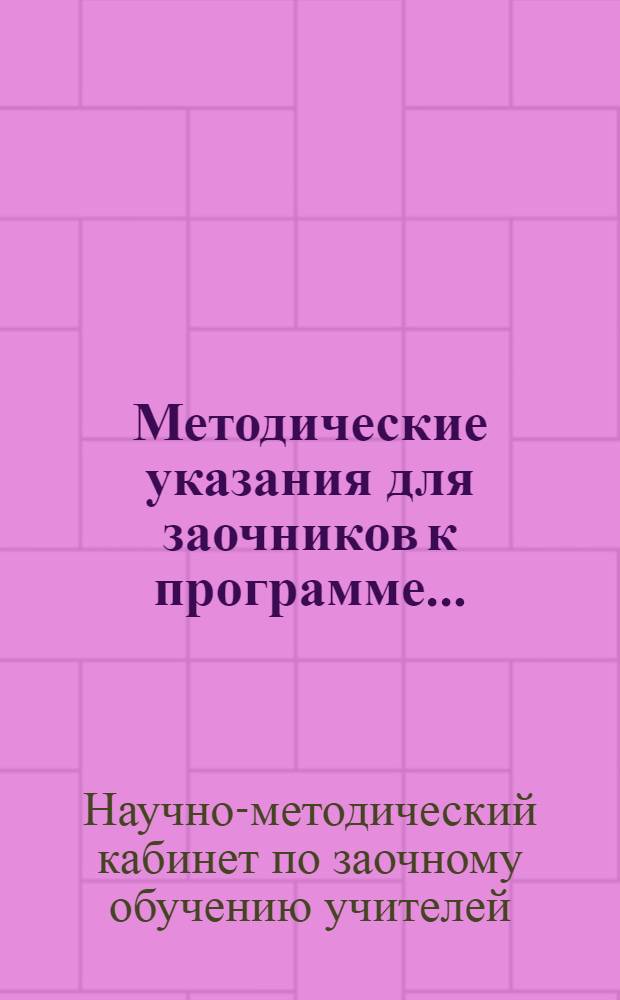 Методические указания для заочников к программе...

Научно-методический кабинет по заочному обучению учителей